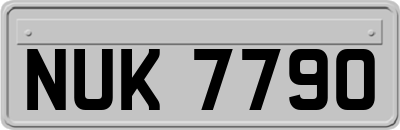 NUK 7790